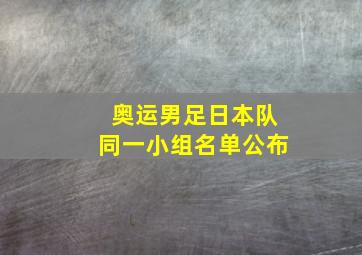 奥运男足日本队
同一小组名单公布